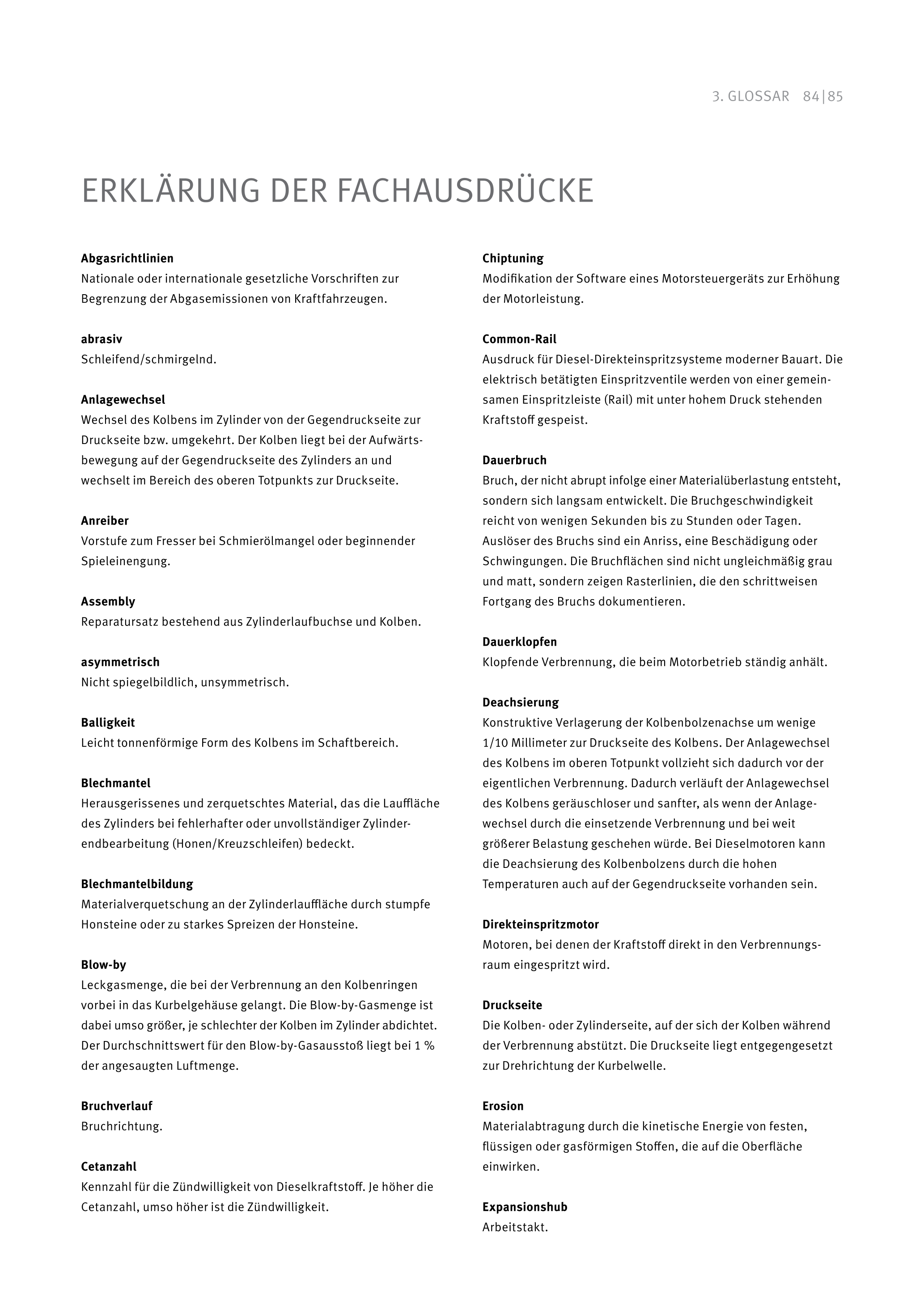 3. GLOSSAR 84|85

ERKLÄRUNG DER FACHAUSDRÜCKE

Abgasrichtlinien
Nationale oder internationale gesetzliche Vorschriften zur Begrenzung der Abgasemissionen von Kraftfahrzeugen.

abrasiv
Schleifend/schmirgelnd.

Anlagewechsel
Wechsel des Kolbens im Zylinder von der Gegendruckseite zur Druckseite bzw. umgekehrt. Der Kolben liegt bei der Aufwärtsbewegung auf der Gegendruckseite des Zylinders an und wechselt im Bereich des oberen Totpunkts zur Druckseite.

Anreiber
Vorstufe zum Fresser bei Schmierölmangel oder beginnender Spieleinengung.

Assembly
Reparatursatz bestehend aus Zylinderlaufbuchse und Kolben.

asymmetrisch
Nicht spiegelbildlich, unsymmetrisch.

Balligkeit
Leicht tonnenförmige Form des Kolbens im Schaftbereich.

Blechmantel
Herausgerissenes und zerquetschtes Material, das die Lauffläche des Zylinders bei fehlerhafter oder unvollständiger Zylinderendbearbeitung (Honen/Kreuzschleifen) bedeckt.

Blechmantelbildung
Materialverquetschung an der Zylinderlauffläche durch stumpfe Honsteine oder zu starkes Spreizen der Honsteine.

Blow-by
Leckgasmenge, die bei der Verbrennung an den Kolbenringen vorbei in das Kurbelgehäuse gelangt. Die Blow-by-Gasmenge ist dabei umso größer, je schlechter der Kolben im Zylinder abdichtet. Der Durchschnittswert für den Blow-by-Gasausstoß liegt bei 1 % der angesaugten Luftmenge.

Bruchverlauf
Bruchrichtung.

Cetanzahl
Kennzahl für die Zündwilligkeit von Dieselkraftstoff. Je höher die Cetanzahl, umso höher ist die Zündwilligkeit.

Chiptuning
Modifikation der Software eines Motorsteuergeräts zur Erhöhung der Motorleistung.

Common-Rail
Ausdruck für Diesel-Direkteinspritzsysteme moderner Bauart. Die elektrisch betätigten Einspritzventile werden von einer gemeinsamen Einspritzleiste (Rail) mit unter hohem Druck stehenden Kraftstoff gespeist.

Dauerbruch
Bruch, der nicht abrupt infolge einer Materialüberlastung entsteht, sondern sich langsam entwickelt. Die Bruchgeschwindigkeit reicht von wenigen Sekunden bis zu Stunden oder Tagen. Auslöser des Bruchs sind ein Anriss, eine Beschädigung oder Schwingungen. Die Bruchflächen sind nicht ungleichmäßig grau und matt, sondern zeigen Rasterlinien, die den schrittweisen Fortgang des Bruchs dokumentieren.

Dauerklopfen
Klopfende Verbrennung, die beim Motorbetrieb ständig anhält.

Deachsierung
Konstruktive Verlagerung der Kolbenbolzenachse um wenige 1/10 Millimeter zur Druckseite des Kolbens. Der Anlagewechsel des Kolbens im oberen Totpunkt vollzieht sich dadurch vor der eigentlichen Verbrennung. Dadurch verläuft der Anlagewechsel des Kolbens geräuschloser und sanfter, als wenn der Anlagewechsel durch die einsetzende Verbrennung und bei weit größerer Belastung geschehen würde. Bei Dieselmotoren kann die Deachsierung des Kolbenbolzens durch die hohen Temperaturen auch auf der Gegendruckseite vorhanden sein.

Direkteinspritzmotor
Motoren, bei denen der Kraftstoff direkt in den Verbrennungsraum eingespritzt wird.

Druckseite
Die Kolben- oder Zylinderseite, auf der sich der Kolben während der Verbrennung abstützt. Die Druckseite liegt entgegengesetzt zur Drehrichtung der Kurbelwelle.

Erosion
Materialabtragung durch die kinetische Energie von festen, flüssigen oder gasförmigen Stoffen, die auf die Oberfläche einwirken.

Expansionshub
Arbeitstakt.